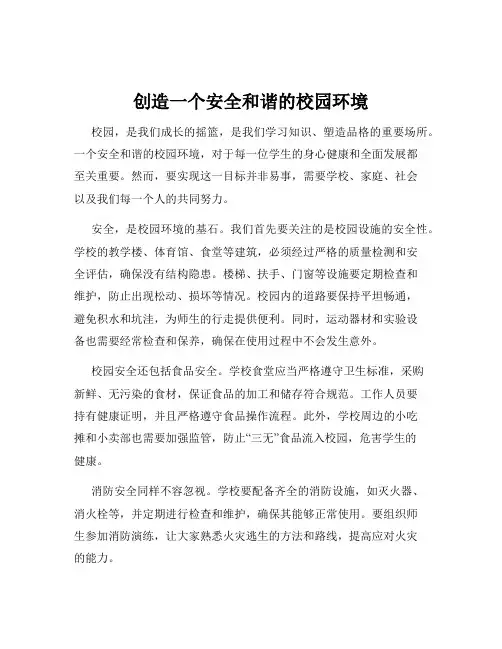 创造一个安全和谐的校园环境

校园，是我们成长的摇篮，是我们学习知识、塑造品格的重要场所。一个安全和谐的校园环境，对于每一位学生的身心健康和全面发展都至关重要。然而，要实现这一目标并非易事，需要学校、家庭、社会以及我们每一个人的共同努力。

安全，是校园环境的基石。我们首先要关注的是校园设施的安全性。学校的教学楼、体育馆、食堂等建筑，必须经过严格的质量检测和安全评估，确保没有结构隐患。楼梯、扶手、门窗等设施要定期检查和维护，防止出现松动、损坏等情况。校园内的道路要保持平坦畅通，避免积水和坑洼，为师生的行走提供便利。同时，运动器材和实验设备也需要经常检查和保养，确保在使用过程中不会发生意外。

校园安全还包括食品安全。学校食堂应当严格遵守卫生标准，采购新鲜、无污染的食材，保证食品的加工和储存符合规范。工作人员要持有健康证明，并且严格遵守食品操作流程。此外，学校周边的小吃摊和小卖部也需要加强监管，防止“三无”食品流入校园，危害学生的健康。

消防安全同样不容忽视。学校要配备齐全的消防设施，如灭火器、消火栓等，并定期进行检查和维护，确保其能够正常使用。要组织师生参加消防演练，让大家熟悉火灾逃生的方法和路线，提高应对火灾的能力。